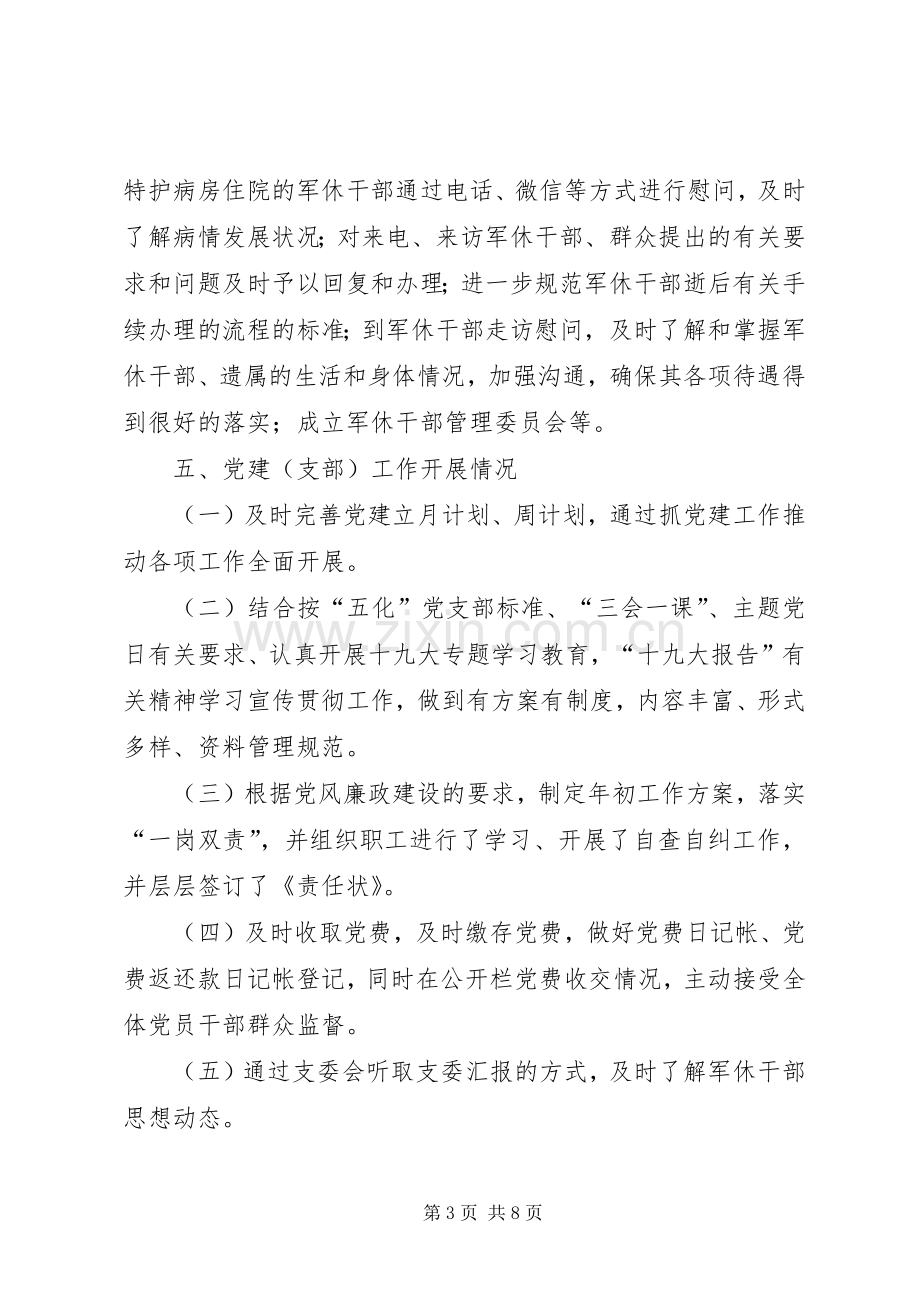 特护病房住院的军休干部通过电话、微信等方式进行慰问，及时了解病情发展状况；对来电、来访军休干部、群众提出的有关要求和问题及时予以回复和办理；进一步规范军休干部逝后有关手续办理的流程的标准；到军休干部走访慰问，及时了解和掌握军休干部、遗属的生活和身体情况，加强沟通，确保其各项待遇得到很好的落实；成立军休干部管理委员会等。

五、党建（支部）工作开展情况

（一）及时完善党建立月计划、周计划，通过抓党建工作推动各项工作全面开展。

（二）结合按“五化”党支部标准、“三会一课”、主题党日有关要求、认真开展十九大专题学习教育，“十九大报告”有关精神学习宣传贯彻工作，做到有方案有制度，内容丰富、形式多样、资料管理规范。

（三）根据党风廉政建设的要求，制定年初工作方案，落实“一岗双责”，并组织职工进行了学习、开展了自查自纠工作，并层层签订了《责任状》。

（四）及时收取党费，及时缴存党费，做好党费日记帐、党费返还款日记帐登记，同时在公开栏党费收交情况，主动接受全体党员干部群众监督。

（五）通过支委会听取支委汇报的方式，及时了解军休干部思想动态。

第3页 共8页

www.zixin.com.cn